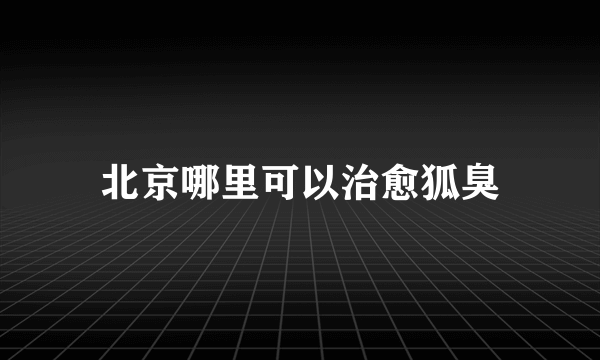 北京哪里可以治愈狐臭